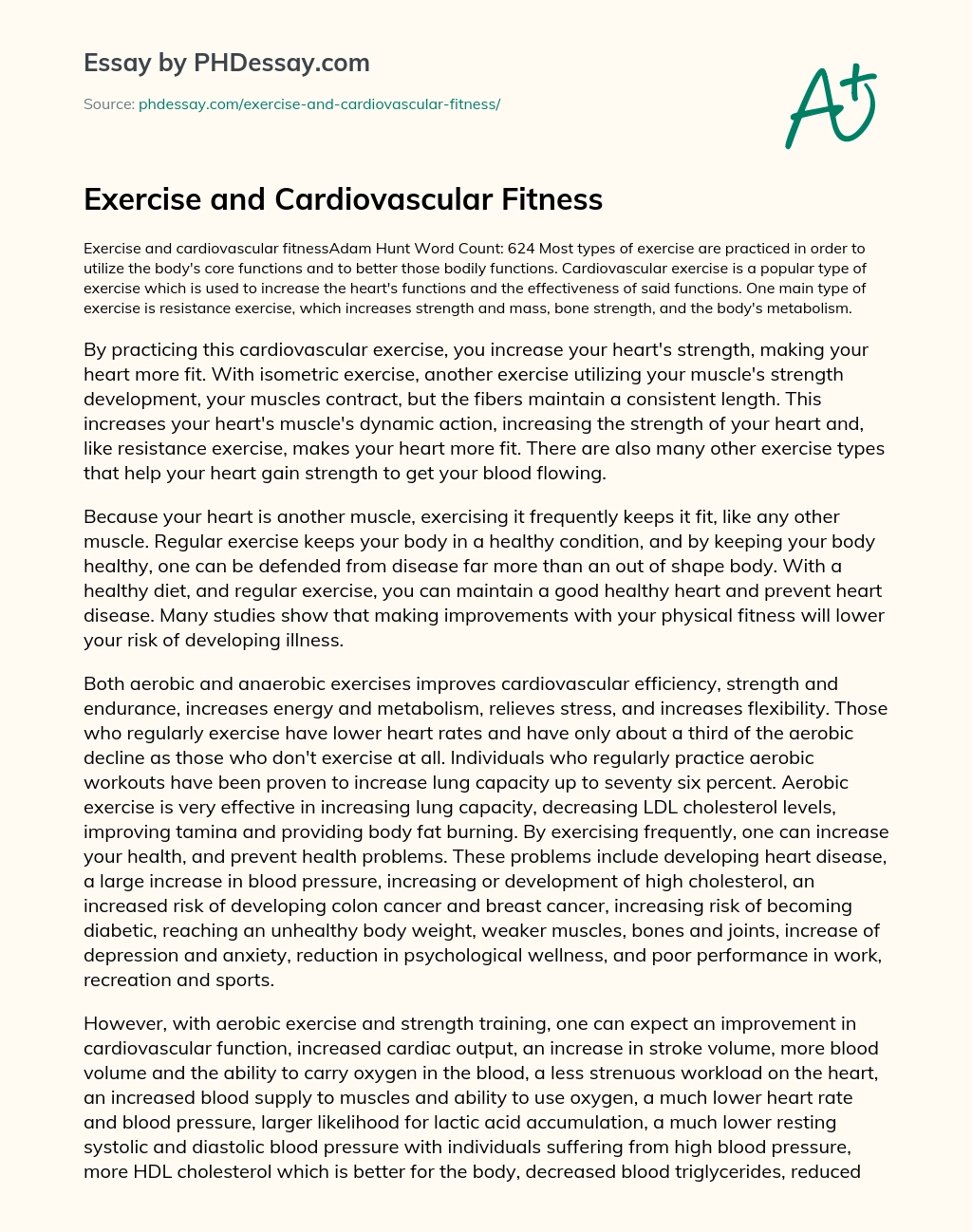 Essay by PHDessay.com

Source: phdessay.com/exercise-and-cardiovascular-fitness/

A+

Exercise and Cardiovascular Fitness

Exercise and cardiovascular fitnessAdam Hunt Word Count: 624 Most types of exercise are practiced in order to utilize the body's core functions and to better those bodily functions. Cardiovascular exercise is a popular type of exercise which is used to increase the heart's functions and the effectiveness of said functions. One main type of exercise is resistance exercise, which increases strength and mass, bone strength, and the body's metabolism.

By practicing this cardiovascular exercise, you increase your heart's strength, making your heart more fit. With isometric exercise, another exercise utilizing your muscle's strength development, your muscles contract, but the fibers maintain a consistent length. This increases your heart's muscle's dynamic action, increasing the strength of your heart and, like resistance exercise, makes your heart more fit. There are also many other exercise types that help your heart gain strength to get your blood flowing.

Because your heart is another muscle, exercising it frequently keeps it fit, like any other muscle. Regular exercise keeps your body in a healthy condition, and by keeping your body healthy, one can be defended from disease far more than an out of shape body. With a healthy diet, and regular exercise, you can maintain a good healthy heart and prevent heart disease. Many studies show that making improvements with your physical fitness will lower your risk of developing illness.

Both aerobic and anaerobic exercises improves cardiovascular efficiency, strength and endurance, increases energy and metabolism, relieves stress, and increases flexibility. Those who regularly exercise have lower heart rates and have only about a third of the aerobic decline as those who don't exercise at all. Individuals who regularly practice aerobic workouts have been proven to increase lung capacity up to seventy six percent. Aerobic exercise is very effective in increasing lung capacity, decreasing LDL cholesterol levels, improving tamina and providing body fat burning. By exercising frequently, one can increase your health, and prevent health problems. These problems include developing heart disease, a large increase in blood pressure, increasing or development of high cholesterol, an increased risk of developing colon cancer and breast cancer, increasing risk of becoming diabetic, reaching an unhealthy body weight, weaker muscles, bones and joints, increase of depression and anxiety, reduction in psychological wellness, and poor performance in work, recreation and sports.

However, with aerobic exercise and strength training, one can expect an improvement in cardiovascular function, increased cardiac output, an increase in stroke volume, more blood volume and the ability to carry oxygen in the blood, a less strenuous workload on the heart, an increased blood supply to muscles and ability to use oxygen, a much lower heart rate and blood pressure, larger likelihood for lactic acid accumulation, a much lower resting systolic and diastolic blood pressure with individuals suffering from high blood pressure, more HDL cholesterol which is better for the body, decreased blood triglycerides, reduced